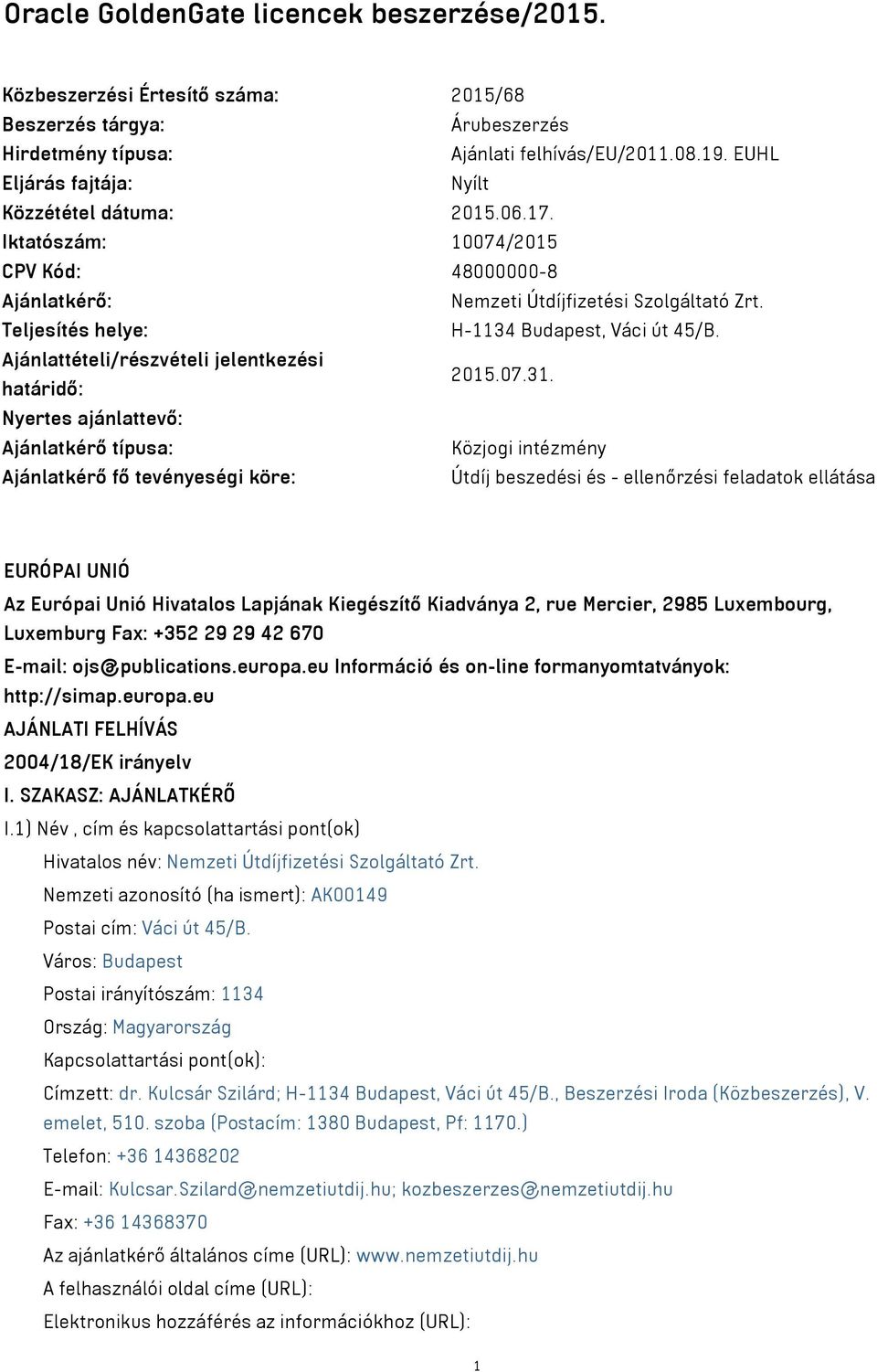 Oracle GoldenGate licencek beszerzése/2015.

| | |
|---|---|
| Közbeszerzési Értesítő száma: | 2015/68 |
| Beszerzés tárgya: | Árubeszerzés |
| Hirdetmény típusa: | Ajánlati felhívás/EU/2011.08.19. EUHL |
| Eljárás fajtája: | Nyílt |
| Közzététel dátuma: | 2015.06.17. |
| Iktatószám: | 10074/2015 |
| CPV Kód: | 48000000-8 |
| Ajánlatkérő: | Nemzeti Útdíjfizetési Szolgáltató Zrt. |
| Teljesítés helye: | H-1134 Budapest, Váci út 45/B. |
| Ajánlattételi/részvételi jelentkezési határidő: | 2015.07.31. |
| Nyertes ajánlattevő: | |
| Ajánlatkérő típusa: | Közjogi intézmény |
| Ajánlatkérő fő tevényeségi köre: | Útdíj beszedési és - ellenőrzési feladatok ellátása |

EURÓPAI UNIÓ

Az Európai Unió Hivatalos Lapjának Kiegészítő Kiadványa 2, rue Mercier, 2985 Luxembourg, Luxemburg Fax: +352 29 29 42 670

E-mail: ojs@publications.europa.eu Információ és on-line formanyomtatványok: http://simap.europa.eu

AJÁNLATI FELHÍVÁS

2004/18/EK irányelv

I. SZAKASZ: AJÁNLATKÉRŐ

I.1) Név , cím és kapcsolattartási pont(ok)

Hivatalos név: Nemzeti Útdíjfizetési Szolgáltató Zrt.

Nemzeti azonosító (ha ismert): AK00149

Postai cím: Váci út 45/B.

Város: Budapest

Postai irányítószám: 1134

Ország: Magyarország

Kapcsolattartási pont(ok):

Címzett: dr. Kulcsár Szilárd; H-1134 Budapest, Váci út 45/B., Beszerzési Iroda (Közbeszerzés), V. emelet, 510. szoba (Postacím: 1380 Budapest, Pf: 1170.)

Telefon: +36 14368202

E-mail: Kulcsar.Szilard@nemzetiutdij.hu; kozbeszerzes@nemzetiutdij.hu

Fax: +36 14368370

Az ajánlatkérő általános címe (URL): www.nemzetiutdij.hu

A felhasználói oldal címe (URL):

Elektronikus hozzáférés az információkhoz (URL):

1